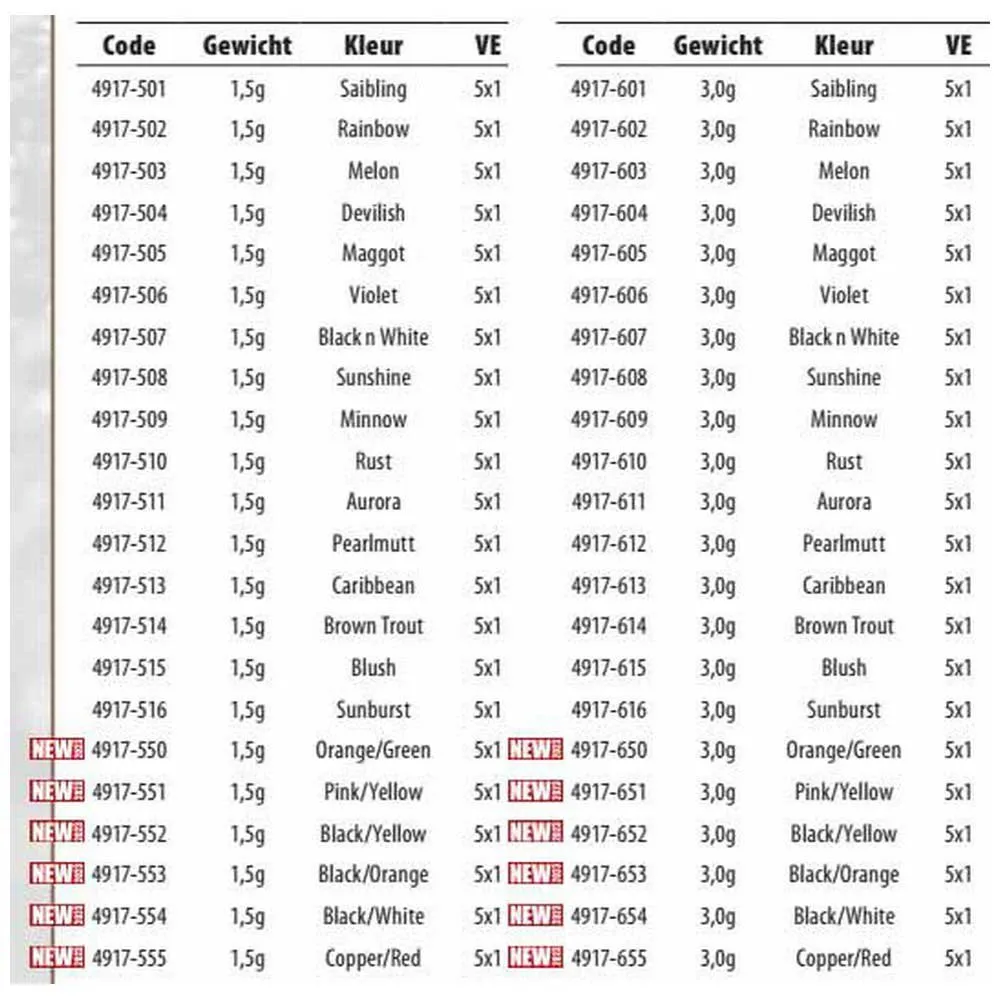 | Code | Gewicht | Kleur | VE |
|---|---|---|---|
| 4917-501 | 1,5g | Saibling | 5x1 |
| 4917-502 | 1,5g | Rainbow | 5x1 |
| 4917-503 | 1,5g | Melon | 5x1 |
| 4917-504 | 1,5g | Devilish | 5x1 |
| 4917-505 | 1,5g | Maggot | 5x1 |
| 4917-506 | 1,5g | Violet | 5x1 |
| 4917-507 | 1,5g | Black n White | 5x1 |
| 4917-508 | 1,5g | Sunshine | 5x1 |
| 4917-509 | 1,5g | Minnow | 5x1 |
| 4917-510 | 1,5g | Rust | 5x1 |
| 4917-511 | 1,5g | Aurora | 5x1 |
| 4917-512 | 1,5g | Pearlmutt | 5x1 |
| 4917-513 | 1,5g | Caribbean | 5x1 |
| 4917-514 | 1,5g | Brown Trout | 5x1 |
| 4917-515 | 1,5g | Blush | 5x1 |
| 4917-516 | 1,5g | Sunburst | 5x1 |
| NEW 4917-550 | 1,5g | Orange/Green | 5x1 |
| NEW 4917-551 | 1,5g | Pink/Yellow | 5x1 |
| NEW 4917-552 | 1,5g | Black/Yellow | 5x1 |
| NEW 4917-553 | 1,5g | Black/Orange | 5x1 |
| NEW 4917-554 | 1,5g | Black/White | 5x1 |
| NEW 4917-555 | 1,5g | Copper/Red | 5x1 |

| Code | Gewicht | Kleur | VE |
|---|---|---|---|
| 4917-601 | 3,0g | Saibling | 5x1 |
| 4917-602 | 3,0g | Rainbow | 5x1 |
| 4917-603 | 3,0g | Melon | 5x1 |
| 4917-604 | 3,0g | Devilish | 5x1 |
| 4917-605 | 3,0g | Maggot | 5x1 |
| 4917-606 | 3,0g | Violet | 5x1 |
| 4917-607 | 3,0g | Black n White | 5x1 |
| 4917-608 | 3,0g | Sunshine | 5x1 |
| 4917-609 | 3,0g | Minnow | 5x1 |
| 4917-610 | 3,0g | Rust | 5x1 |
| 4917-611 | 3,0g | Aurora | 5x1 |
| 4917-612 | 3,0g | Pearlmutt | 5x1 |
| 4917-613 | 3,0g | Caribbean | 5x1 |
| 4917-614 | 3,0g | Brown Trout | 5x1 |
| 4917-615 | 3,0g | Blush | 5x1 |
| 4917-616 | 3,0g | Sunburst | 5x1 |
| NEW 4917-650 | 3,0g | Orange/Green | 5x1 |
| NEW 4917-651 | 3,0g | Pink/Yellow | 5x1 |
| NEW 4917-652 | 3,0g | Black/Yellow | 5x1 |
| NEW 4917-653 | 3,0g | Black/Orange | 5x1 |
| NEW 4917-654 | 3,0g | Black/White | 5x1 |
| NEW 4917-655 | 3,0g | Copper/Red | 5x1 |